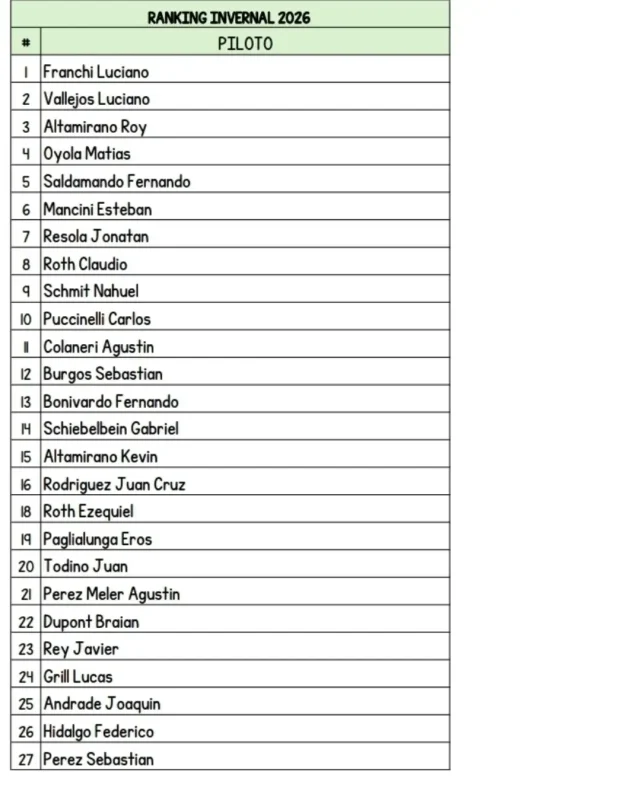 RANKING INVERNAL 2026

| # | PILOTO |
|---|---|
| 1 | Franchi Luciano |
| 2 | Vallejos Luciano |
| 3 | Altamirano Roy |
| 4 | Oyola Matias |
| 5 | Saldamando Fernando |
| 6 | Mancini Esteban |
| 7 | Resola Jonatan |
| 8 | Roth Claudio |
| 9 | Schmit Nahuel |
| 10 | Puccinelli Carlos |
| 11 | Colaneri Agustin |
| 12 | Burgos Sebastian |
| 13 | Bonivardo Fernando |
| 14 | Schiebelbein Gabriel |
| 15 | Altamirano Kevin |
| 16 | Rodriguez Juan Cruz |
| 18 | Roth Ezequiel |
| 19 | Paglialunga Eros |
| 20 | Todino Juan |
| 21 | Perez Meler Agustin |
| 22 | Dupont Braian |
| 23 | Rey Javier |
| 24 | Grill Lucas |
| 25 | Andrade Joaquin |
| 26 | Hidalgo Federico |
| 27 | Perez Sebastian |